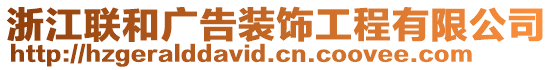 浙江联和广告装饰工程有限公司
http://hzgeralddavid.cn.coovee.com